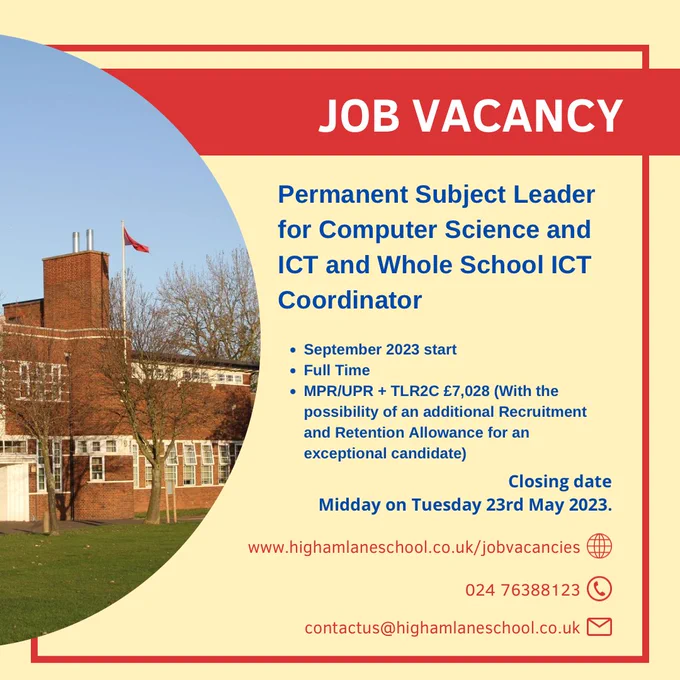 JOB VACANCY

Permanent Subject Leader for Computer Science and ICT and Whole School ICT Coordinator

• September 2023 start
• Full Time
• MPR/UPR + TLR2C £7,028 (With the possibility of an additional Recruitment and Retention Allowance for an exceptional candidate)

Closing date
Midday on Tuesday 23rd May 2023.

www.highamlaneschool.co.uk/jobvacancies

024 76388123

contactus@highamlaneschool.co.uk